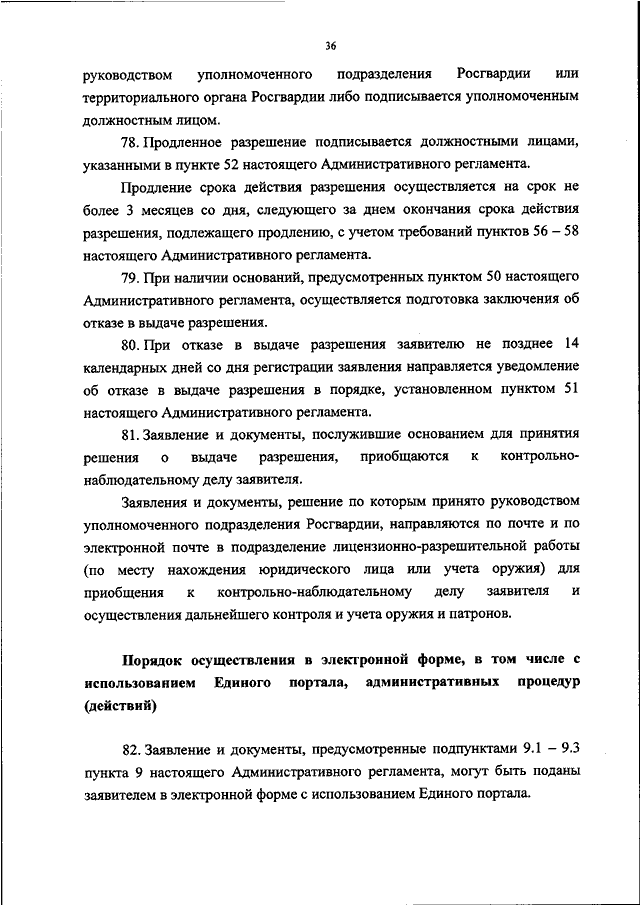 36

руководством уполномоченного подразделения Росгвардии или территориального органа Росгвардии либо подписывается уполномоченным должностным лицом.

78. Продленное разрешение подписывается должностными лицами, указанными в пункте 52 настоящего Административного регламента.

Продление срока действия разрешения осуществляется на срок не более 3 месяцев со дня, следующего за днем окончания срока действия разрешения, подлежащего продлению, с учетом требований пунктов 56 – 58 настоящего Административного регламента.

79. При наличии оснований, предусмотренных пунктом 50 настоящего Административного регламента, осуществляется подготовка заключения об отказе в выдаче разрешения.

80. При отказе в выдаче разрешения заявителю не позднее 14 календарных дней со дня регистрации заявления направляется уведомление об отказе в выдаче разрешения в порядке, установленном пунктом 51 настоящего Административного регламента.

81. Заявление и документы, послужившие основанием для принятия решения о выдаче разрешения, приобщаются к контрольно-наблюдательному делу заявителя.

Заявления и документы, решение по которым принято руководством уполномоченного подразделения Росгвардии, направляются по почте и по электронной почте в подразделение лицензионно-разрешительной работы (по месту нахождения юридического лица или учета оружия) для приобщения к контрольно-наблюдательному делу заявителя и осуществления дальнейшего контроля и учета оружия и патронов.

Порядок осуществления в электронной форме, в том числе с использованием Единого портала, административных процедур (действий)

82. Заявление и документы, предусмотренные подпунктами 9.1 – 9.3 пункта 9 настоящего Административного регламента, могут быть поданы заявителем в электронной форме с использованием Единого портала.